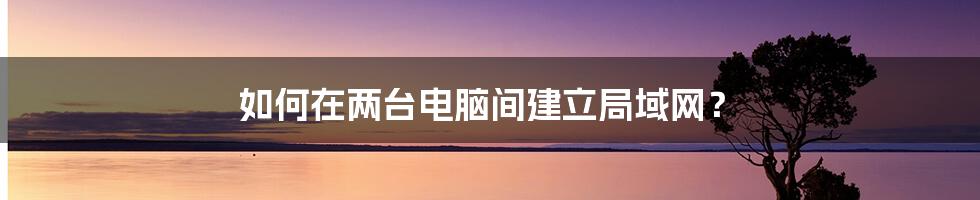 如何在两台电脑间建立局域网？